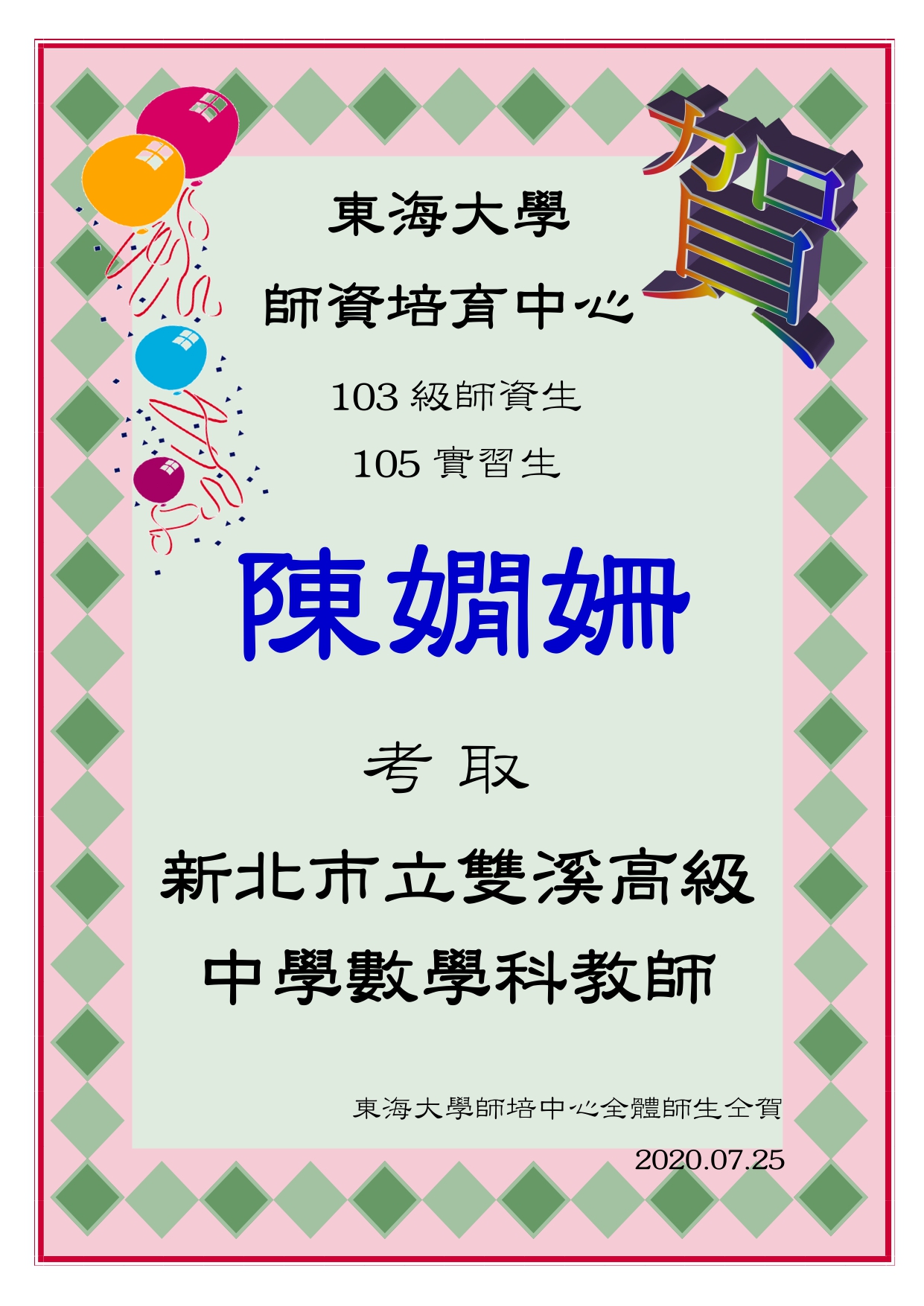 賀

東海大學

師資培育中心

103 級師資生

105 實習生

陳嫺姍

考 取

新北市立雙溪高級

中學數學科教師

東海大學師培中心全體師生仝賀

2020.07.25